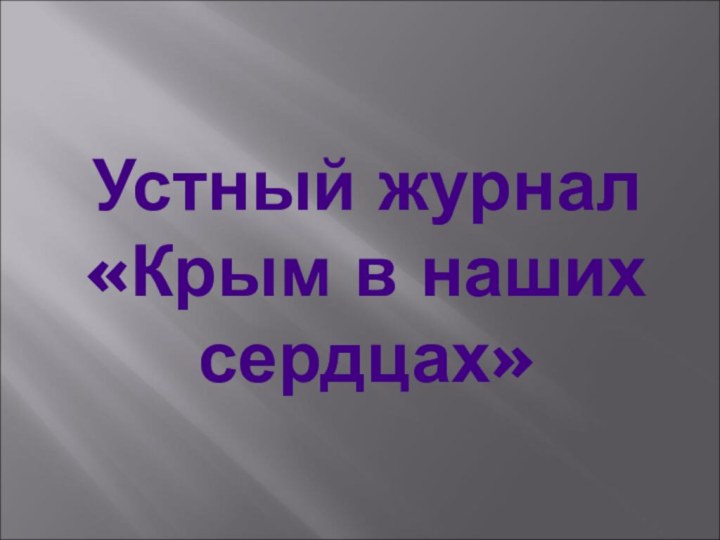 Устный журнал «Крым в наших сердцах»